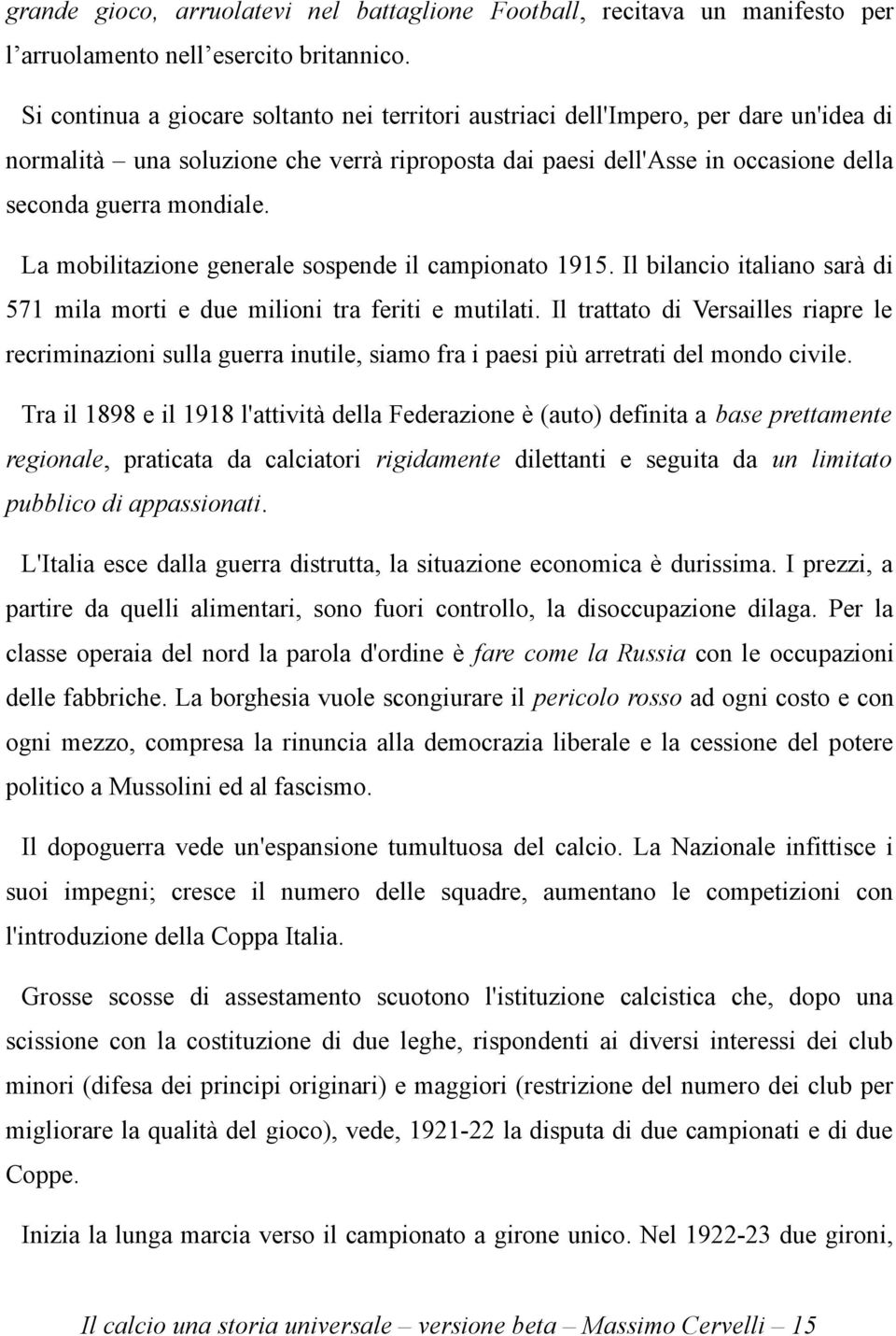 grande gioco, arruolatevi nel battaglione Football, recitava un manifesto per l’arruolamento nell’esercito britannico.

Si continua a giocare soltanto nei territori austriaci dell'Impero, per dare un'idea di normalità – una soluzione che verrà riproposta dai paesi dell'Asse in occasione della seconda guerra mondiale.

La mobilitazione generale sospende il campionato 1915. Il bilancio italiano sarà di 571 mila morti e due milioni tra feriti e mutilati. Il trattato di Versailles riapre le recriminazioni sulla guerra inutile, siamo fra i paesi più arretrati del mondo civile.

Tra il 1898 e il 1918 l'attività della Federazione è (auto) definita a base prettamente regionale, praticata da calciatori rigidamente dilettanti e seguita da un limitato pubblico di appassionati.

L'Italia esce dalla guerra distrutta, la situazione economica è durissima. I prezzi, a partire da quelli alimentari, sono fuori controllo, la disoccupazione dilaga. Per la classe operaia del nord la parola d'ordine è fare come la Russia con le occupazioni delle fabbriche. La borghesia vuole scongiurare il pericolo rosso ad ogni costo e con ogni mezzo, compresa la rinuncia alla democrazia liberale e la cessione del potere politico a Mussolini ed al fascismo.

Il dopoguerra vede un'espansione tumultuosa del calcio. La Nazionale infittisce i suoi impegni; cresce il numero delle squadre, aumentano le competizioni con l'introduzione della Coppa Italia.

Grosse scosse di assestamento scuotono l'istituzione calcistica che, dopo una scissione con la costituzione di due leghe, rispondenti ai diversi interessi dei club minori (difesa dei principi originari) e maggiori (restrizione del numero dei club per migliorare la qualità del gioco), vede, 1921-22 la disputa di due campionati e di due Coppe.

Inizia la lunga marcia verso il campionato a girone unico. Nel 1922-23 due gironi,

Il calcio una storia universale – versione beta – Massimo Cervelli – 15